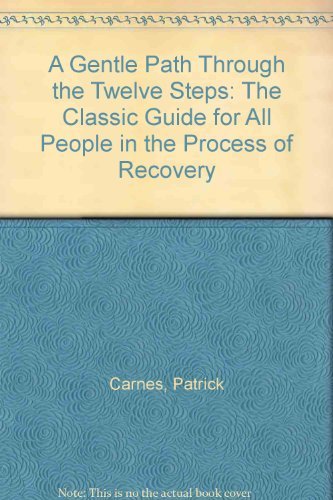 A Gentle Path Through the Twelve Steps: The Classic Guide for All People in the Process of Recovery

Carnes, Patrick

Note: This is no the actual book cover